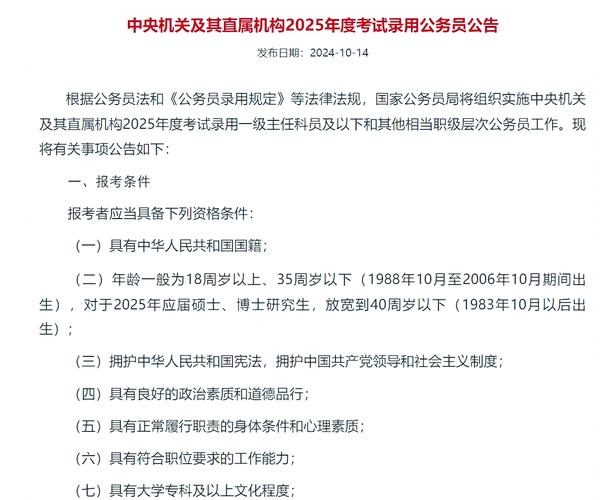 中央机关及其直属机构2025年度考试录用公务员公告

发布日期：2024-10-14

根据公务员法和《公务员录用规定》等法律法规，国家公务员局将组织实施中央机关及其直属机构2025年度考试录用一级主任科员及以下和其他相当职级层次公务员工作。现将有关事项公告如下：

一、报考条件

报考者应当具备下列资格条件：

（一）具有中华人民共和国国籍；

（二）年龄一般为18周岁以上、35周岁以下（1988年10月至2006年10月期间出生），对于2025年应届硕士、博士研究生，放宽到40周岁以下（1983年10月以后出生）；

（三）拥护中华人民共和国宪法，拥护中国共产党领导和社会主义制度；

（四）具有良好的政治素质和道德品行；

（五）具有正常履行职责的身体条件和心理素质；

（六）具有符合职位要求的工作能力；

（七）具有大学专科及以上文化程度；